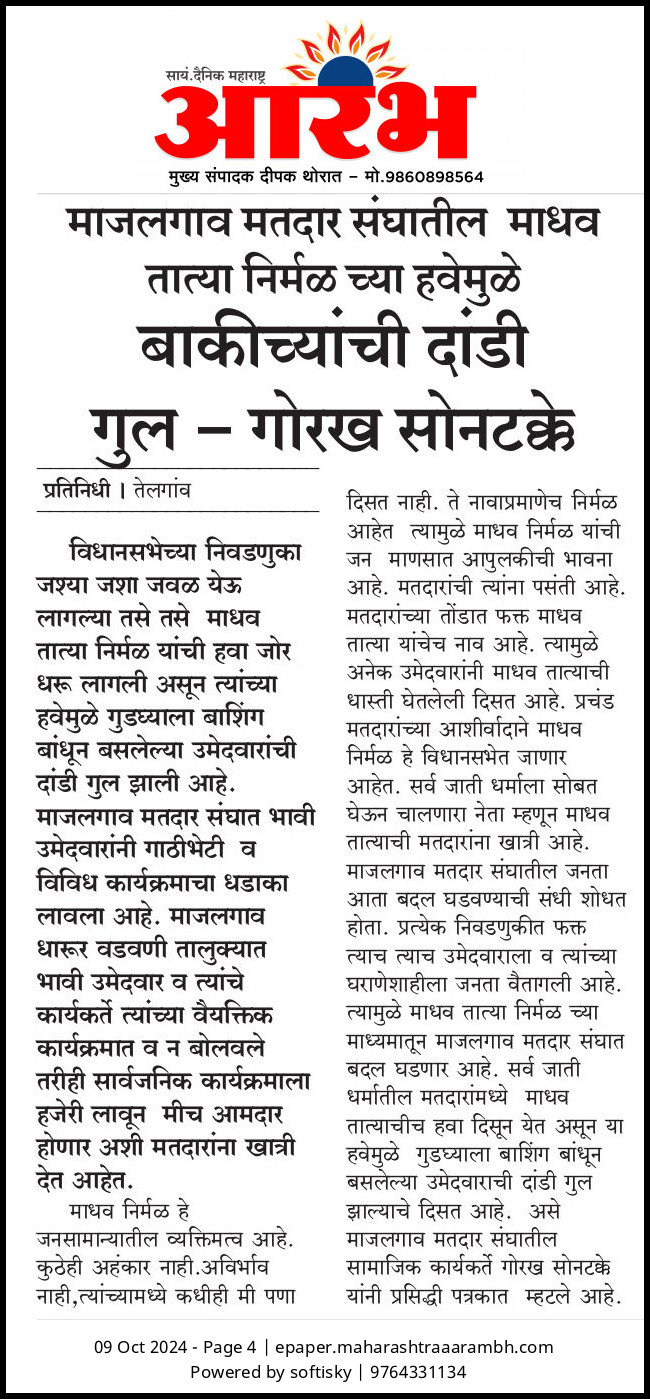 सायं.दैनिक महाराष्ट्र

आरंभ

मुख्य संपादक दीपक थोरात – मो.9860898564

माजलगाव मतदार संघातील माधव तात्या निर्मळ च्या हवेमुळे बाकीच्यांची दांडी गुल – गोरख सोनटक्के

प्रतिनिधी । तेलगांव

विधानसभेच्या निवडणुका जश्या जशा जवळ येऊ लागल्या तसे तसे माधव तात्या निर्मळ यांची हवा जोर धरू लागली असून त्यांच्या हवेमुळे गुडघ्याला बाशिंग बांधून बसलेल्या उमेदवारांची दांडी गुल झाली आहे. माजलगाव मतदार संघात भावी उमेदवारांनी गाठीभेटी व विविध कार्यक्रमाचा धडाका लावला आहे. माजलगाव धारूर वडवणी तालुक्यात भावी उमेदवार व त्यांचे कार्यकर्ते त्यांच्या वैयक्तिक कार्यक्रमात व न बोलवले तरीही सार्वजनिक कार्यक्रमाला हजेरी लावून मीच आमदार होणार अशी मतदारांना खात्री देत आहेत.

माधव निर्मळ हे जनसामान्यातील व्यक्तिमत्व आहे. कुठेही अहंकार नाही.अविर्भाव नाही,त्यांच्यामध्ये कधीही मी पणा दिसत नाही. ते नावाप्रमाणेच निर्मळ आहेत त्यामुळे माधव निर्मळ यांची जन माणसात आपुलकीची भावना आहे. मतदारांची त्यांना पसंती आहे. मतदारांच्या तोंडात फक्त माधव तात्या यांचेच नाव आहे. त्यामुळे अनेक उमेदवारांनी माधव तात्याची धास्ती घेतलेली दिसत आहे. प्रचंड मतदारांच्या आशीर्वादाने माधव निर्मळ हे विधानसभेत जाणार आहेत. सर्व जाती धर्माला सोबत घेऊन चालणारा नेता म्हणून माधव तात्याची मतदारांना खात्री आहे. माजलगाव मतदार संघातील जनता आता बदल घडवण्याची संधी शोधत होता. प्रत्येक निवडणुकीत फक्त त्याच त्याच उमेदवाराला व त्यांच्या घराणेशाहीला जनता वैतागली आहे. त्यामुळे माधव तात्या निर्मळ च्या माध्यमातून माजलगाव मतदार संघात बदल घडणार आहे. सर्व जाती धर्मातील मतदारांमध्ये माधव तात्याचीच हवा दिसून येत असून या हवेमुळे गुडघ्याला बाशिंग बांधून बसलेल्या उमेदवाराची दांडी गुल झाल्याचे दिसत आहे. असे माजलगाव मतदार संघातील सामाजिक कार्यकर्ते गोरख सोनटक्के यांनी प्रसिद्धी पत्रकात म्हटले आहे.

09 Oct 2024 - Page 4 | epaper.maharashtraaarambh.com
Powered by softisky | 9764331134